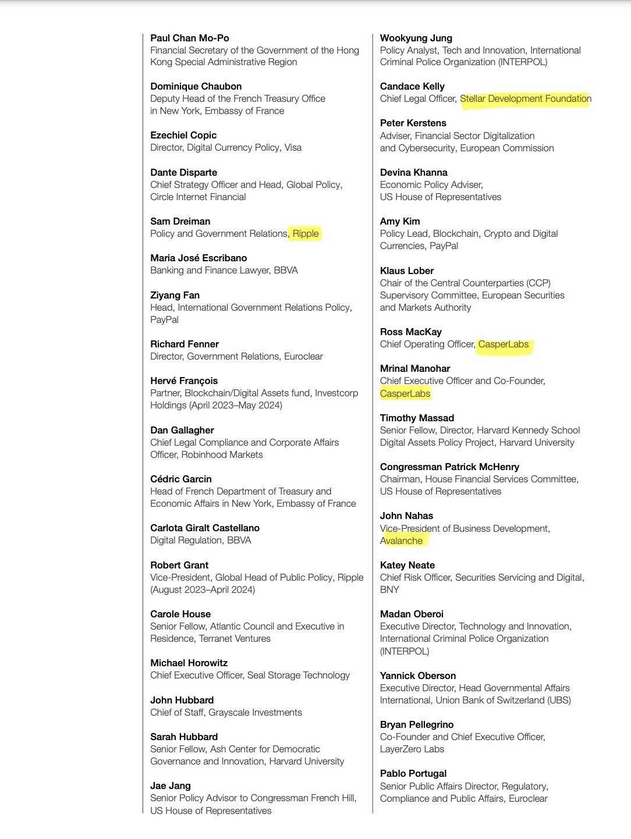 Paul Chan Mo-Po
Financial Secretary of the Government of the Hong Kong Special Administrative Region

Dominique Chaubon
Deputy Head of the French Treasury Office in New York, Embassy of France

Ezechiel Copic
Director, Digital Currency Policy, Visa

Dante Disparte
Chief Strategy Officer and Head, Global Policy, Circle Internet Financial

Sam Dreiman
Policy and Government Relations, Ripple

Maria José Escribano
Banking and Finance Lawyer, BBVA

Ziyang Fan
Head, International Government Relations Policy, PayPal

Richard Fenner
Director, Government Relations, Euroclear

Hervé François
Partner, Blockchain/Digital Assets fund, Investcorp Holdings (April 2023–May 2024)

Dan Gallagher
Chief Legal Compliance and Corporate Affairs Officer, Robinhood Markets

Cédric Garcin
Head of French Department of Treasury and Economic Affairs in New York, Embassy of France

Carlota Giralt Castellano
Digital Regulation, BBVA

Robert Grant
Vice-President, Global Head of Public Policy, Ripple (August 2023–April 2024)

Carole House
Senior Fellow, Atlantic Council and Executive in Residence, Terranet Ventures

Michael Horowitz
Chief Executive Officer, Seal Storage Technology

John Hubbard
Chief of Staff, Grayscale Investments

Sarah Hubbard
Senior Fellow, Ash Center for Democratic Governance and Innovation, Harvard University

Jae Jang
Senior Policy Advisor to Congressman French Hill, US House of Representatives

Wookyung Jung
Policy Analyst, Tech and Innovation, International Criminal Police Organization (INTERPOL)

Candace Kelly
Chief Legal Officer, Stellar Development Foundation

Peter Kerstens
Adviser, Financial Sector Digitalization and Cybersecurity, European Commission

Devina Khanna
Economic Policy Adviser, US House of Representatives

Amy Kim
Policy Lead, Blockchain, Crypto and Digital Currencies, PayPal

Klaus Lober
Chair of the Central Counterparties (CCP) Supervisory Committee, European Securities and Markets Authority

Ross MacKay
Chief Operating Officer, CasperLabs

Mrinal Manohar
Chief Executive Officer and Co-Founder, CasperLabs

Timothy Massad
Senior Fellow, Director, Harvard Kennedy School Digital Assets Policy Project, Harvard University

Congressman Patrick McHenry
Chairman, House Financial Services Committee, US House of Representatives

John Nahas
Vice-President of Business Development, Avalanche

Katey Neate
Chief Risk Officer, Securities Servicing and Digital, BNY

Madan Oberoi
Executive Director, Technology and Innovation, International Criminal Police Organization (INTERPOL)

Yannick Oberson
Executive Director, Head Governmental Affairs International, Union Bank of Switzerland (UBS)

Bryan Pellegrino
Co-Founder and Chief Executive Officer, LayerZero Labs

Pablo Portugal
Senior Public Affairs Director, Regulatory, Compliance and Public Affairs, Euroclear